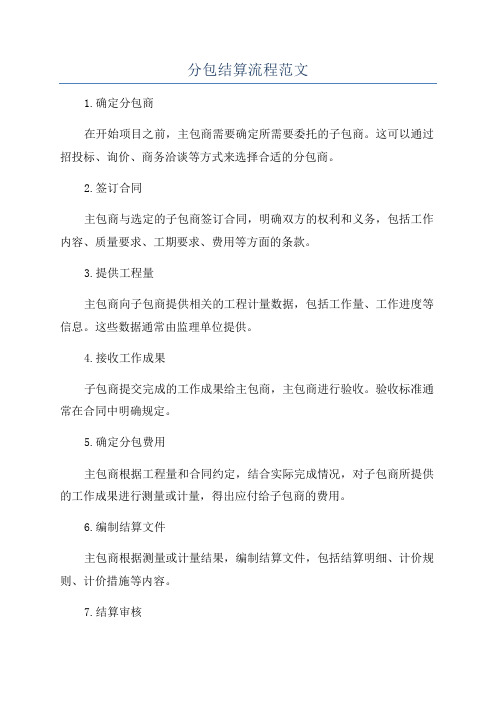 分包结算流程范文

1.确定分包商

在开始项目之前，主包商需要确定所需要委托的子包商。这可以通过招投标、询价、商务洽谈等方式来选择合适的分包商。

2.签订合同

主包商与选定的子包商签订合同，明确双方的权利和义务，包括工作内容、质量要求、工期要求、费用等方面的条款。

3.提供工程量

主包商向子包商提供相关的工程计量数据，包括工作量、工作进度等信息。这些数据通常由监理单位提供。

4.接收工作成果

子包商提交完成的工作成果给主包商，主包商进行验收。验收标准通常在合同中明确规定。

5.确定分包费用

主包商根据工程量和合同约定，结合实际完成情况，对子包商所提供的工作成果进行测量或计量，得出应付给子包商的费用。

6.编制结算文件

主包商根据测量或计量结果，编制结算文件，包括结算明细、计价规则、计价措施等内容。

7.结算审核